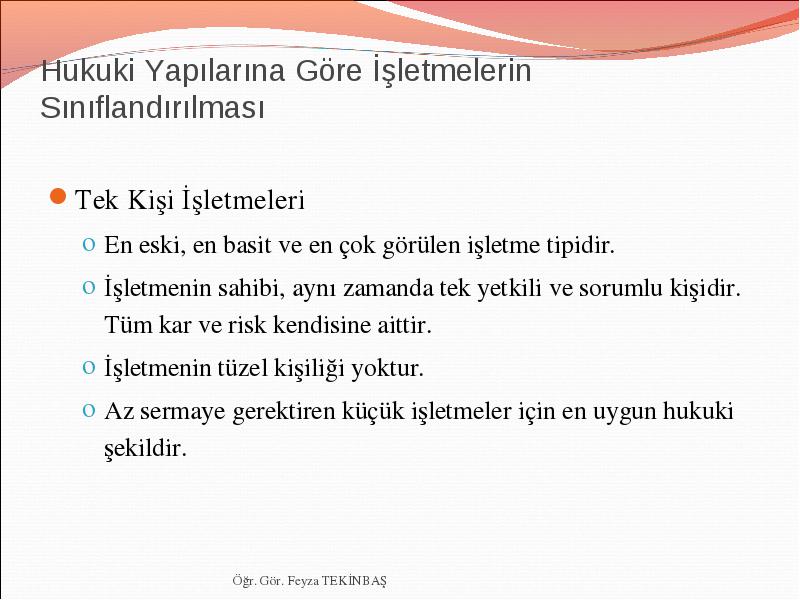 Hukuki Yapılarına Göre İşletmelerin Sınıflandırılması

Tek Kişi İşletmeleri

o En eski, en basit ve en çok görülen işletme tipidir.

o İşletmenin sahibi, aynı zamanda tek yetkili ve sorumlu kişidir. Tüm kar ve risk kendisine aittir.

o İşletmenin tüzel kişiliği yoktur.

o Az sermaye gerektiren küçük işletmeler için en uygun hukuki şekildir.

Öğr. Gör. Feyza TEKİNBAŞ